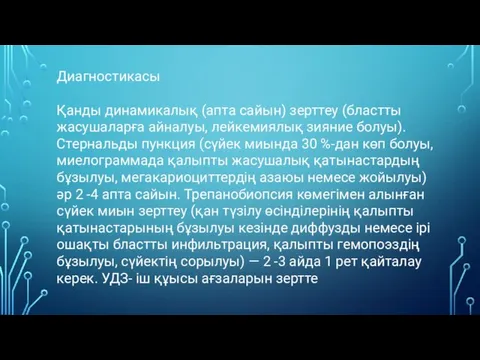 Диагностикасы

Қанды динамикалық (апта сайын) зерттеу (бластты жасушаларға айналуы, лейкемиялық зияние болуы). Стернальды пункция (сүйек миында 30 %-дан көп болуы, миелограммада қалыпты жасушалық қатынастардың бұзылуы, мегакариоциттердің азаюы немесе жойылуы) әр 2 -4 апта сайын. Трепанобиопсия көмегімен алынған сүйек миын зерттеу (қан түзілу өсінділерінің қалыпты қатынастарының бұзылуы кезінде диффузды немесе ірі ошақты бластты инфильтрация, қалыпты гемопоэздің бұзылуы, сүйектің сорылуы) — 2 -3 айда 1 рет қайталау керек. УДЗ- іш құысы ағзаларын зертте